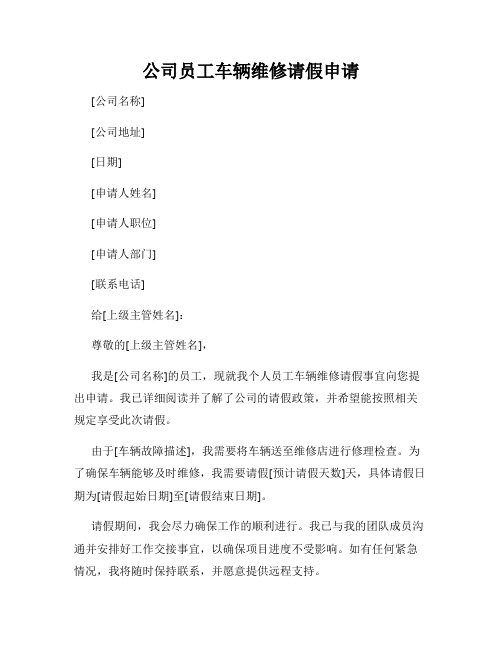 公司员工车辆维修请假申请

[公司名称]

[公司地址]

[日期]

[申请人姓名]

[申请人职位]

[申请人部门]

[联系电话]

给[上级主管姓名]:

尊敬的[上级主管姓名],

我是[公司名称]的员工，现就我个人员工车辆维修请假事宜向您提出申请。我已详细阅读并了解了公司的请假政策，并希望能按照相关规定享受此次请假。

由于[车辆故障描述]，我需要将车辆送至维修店进行修理检查。为了确保车辆能够及时维修，我需要请假[预计请假天数]天，具体请假日期为[请假起始日期]至[请假结束日期]。

请假期间，我会尽力确保工作的顺利进行。我已与我的团队成员沟通并安排好工作交接事宜，以确保项目进度不受影响。如有任何紧急情况，我将随时保持联系，并愿意提供远程支持。